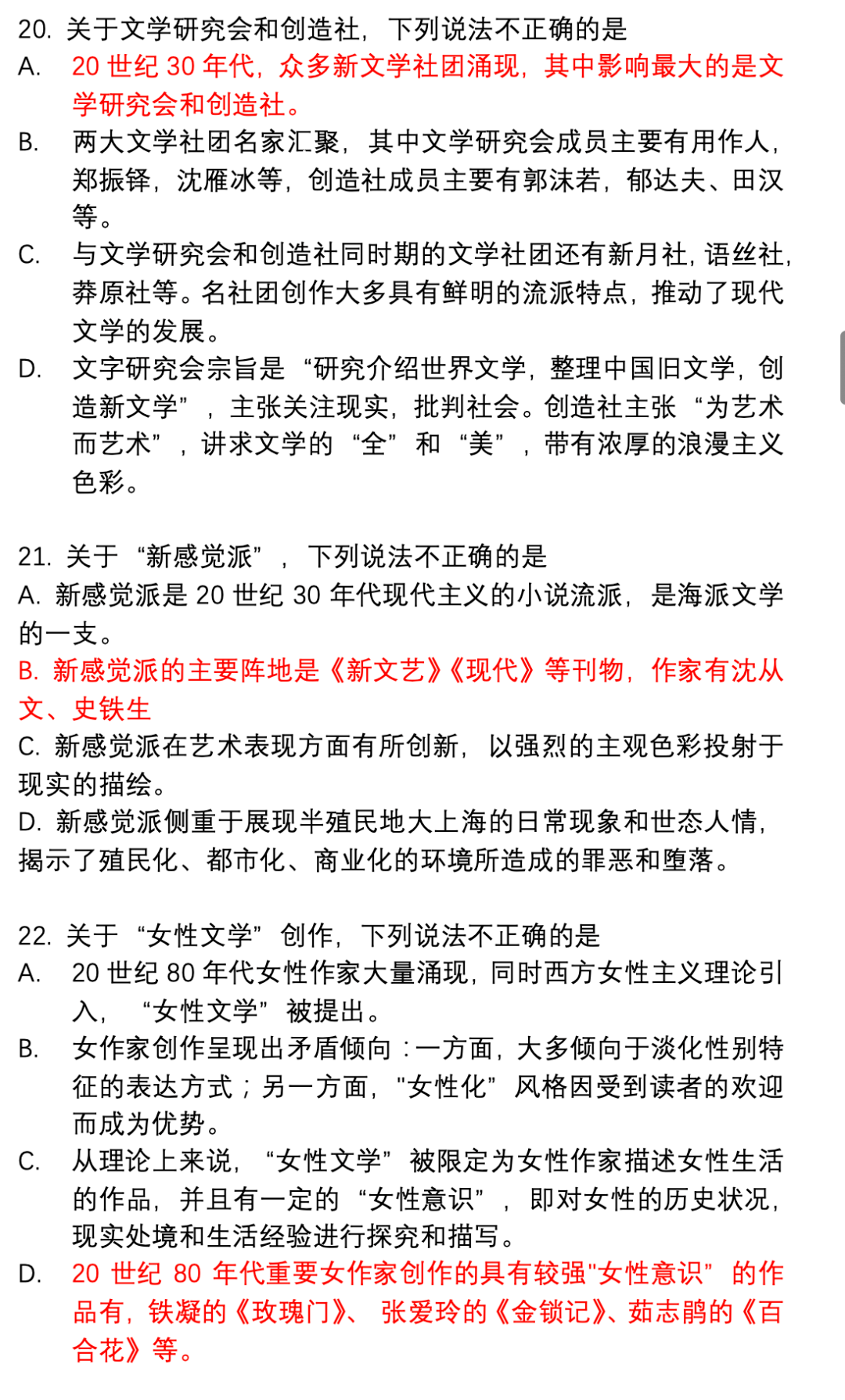 20. 关于文学研究会和创造社，下列说法不正确的是
A. 20 世纪 30 年代，众多新文学社团涌现，其中影响最大的是文学研究会和创造社。
B. 两大文学社团名家汇聚，其中文学研究会成员主要有用作人，郑振铎，沈雁冰等，创造社成员主要有郭沫若，郁达夫、田汉等。
C. 与文学研究会和创造社同时期的文学社团还有新月社，语丝社，莽原社等。名社团创作大多具有鲜明的流派特点，推动了现代文学的发展。
D. 文字研究会宗旨是“研究介绍世界文学，整理中国旧文学，创造新文学”，主张关注现实，批判社会。创造社主张“为艺术而艺术”，讲求文学的“全”和“美”，带有浓厚的浪漫主义色彩。

21. 关于“新感觉派”，下列说法不正确的是
A. 新感觉派是 20 世纪 30 年代现代主义的小说流派，是海派文学的一支。
B. 新感觉派的主要阵地是《新文艺》《现代》等刊物，作家有沈从文、史铁生
C. 新感觉派在艺术表现方面有所创新，以强烈的主观色彩投射于现实的描绘。
D. 新感觉派侧重于展现半殖民地大上海的日常现象和世态人情，揭示了殖民化、都市化、商业化的环境所造成的罪恶和堕落。

22. 关于“女性文学”创作，下列说法不正确的是
A. 20 世纪 80 年代女性作家大量涌现，同时西方女性主义理论引入，“女性文学”被提出。
B. 女作家创作呈现出矛盾倾向：一方面，大多倾向于淡化性别特征的表达方式；另一方面，"女性化”风格因受到读者的欢迎而成为优势。
C. 从理论上来说，“女性文学”被限定为女性作家描述女性生活的作品，并且有一定的“女性意识”，即对女性的历史状况，现实处境和生活经验进行探究和描写。
D. 20 世纪 80 年代重要女作家创作的具有较强"女性意识”的作品有，铁凝的《玫瑰门》、张爱玲的《金锁记》、茹志鹃的《百合花》等。